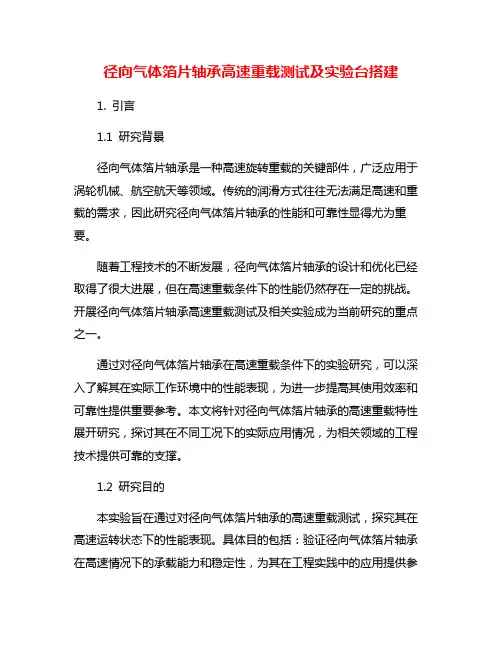 径向气体箔片轴承高速重载测试及实验台搭建

1. 引言

1.1 研究背景

径向气体箔片轴承是一种高速旋转重载的关键部件，广泛应用于涡轮机械、航空航天等领域。传统的润滑方式往往无法满足高速和重载的需求，因此研究径向气体箔片轴承的性能和可靠性显得尤为重要。

随着工程技术的不断发展，径向气体箔片轴承的设计和优化已经取得了很大进展，但在高速重载条件下的性能仍然存在一定的挑战。开展径向气体箔片轴承高速重载测试及相关实验成为当前研究的重点之一。

通过对径向气体箔片轴承在高速重载条件下的实验研究，可以深入了解其在实际工作环境中的性能表现，为进一步提高其使用效率和可靠性提供重要参考。本文将针对径向气体箔片轴承的高速重载特性展开研究，探讨其在不同工况下的实际应用情况，为相关领域的工程技术提供可靠的支撑。

1.2 研究目的

本实验旨在通过对径向气体箔片轴承的高速重载测试，探究其在高速运转状态下的性能表现。具体目的包括：验证径向气体箔片轴承在高速情况下的承载能力和稳定性，为其在工程实践中的应用提供参